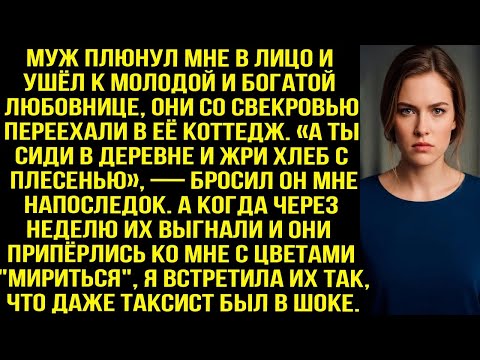 МУЖ ПЛЮНУЛ МНЕ В ЛИЦО И УШЁЛ К МОЛОДОЙ И БОГАТОЙ ЛЮБОВНИЦЕ, ОНИ СО СВЕКРОВЬЮ ПЕРЕЕХАЛИ В ЕЁ КОТТЕДЖ. «А ТЫ СИДИ В ДЕРЕВНЕ И ЖРИ ХЛЕБ С ПЛЕСЕНЬЮ», — БРОСИЛ ОН МНЕ НАПОСЛЕДОК. А КОГДА ЧЕРЕЗ НЕДЕЛЮ ИХ ВЫГНАЛИ И ОНИ ПРИПЁРЛИСЬ КО МНЕ С ЦВЕТАМИ "МИРИТЬСЯ", Я ВСТРЕТИЛА ИХ ТАК, ЧТО ДАЖЕ ТАКСИСТ БЫЛ В ШОКЕ.